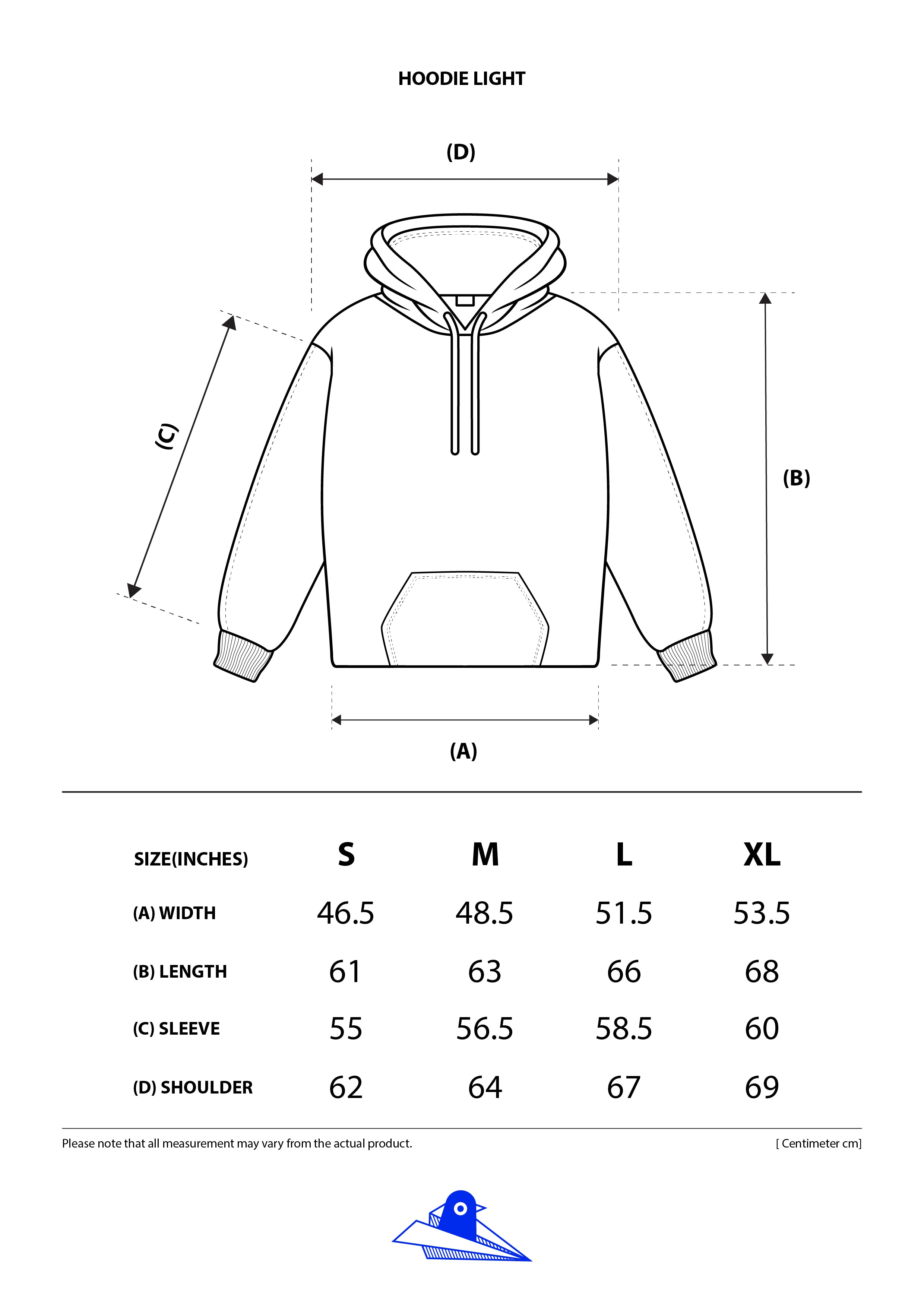 HOODIE LIGHT

(D)

(C)

(B)

(A)

| SIZE(INCHES) | S | M | L | XL |
|---|---|---|---|---|
| (A) WIDTH | 46.5 | 48.5 | 51.5 | 53.5 |
| (B) LENGTH | 61 | 63 | 66 | 68 |
| (C) SLEEVE | 55 | 56.5 | 58.5 | 60 |
| (D) SHOULDER | 62 | 64 | 67 | 69 |

Please note that all measurement may vary from the actual product.

[ Centimeter cm]